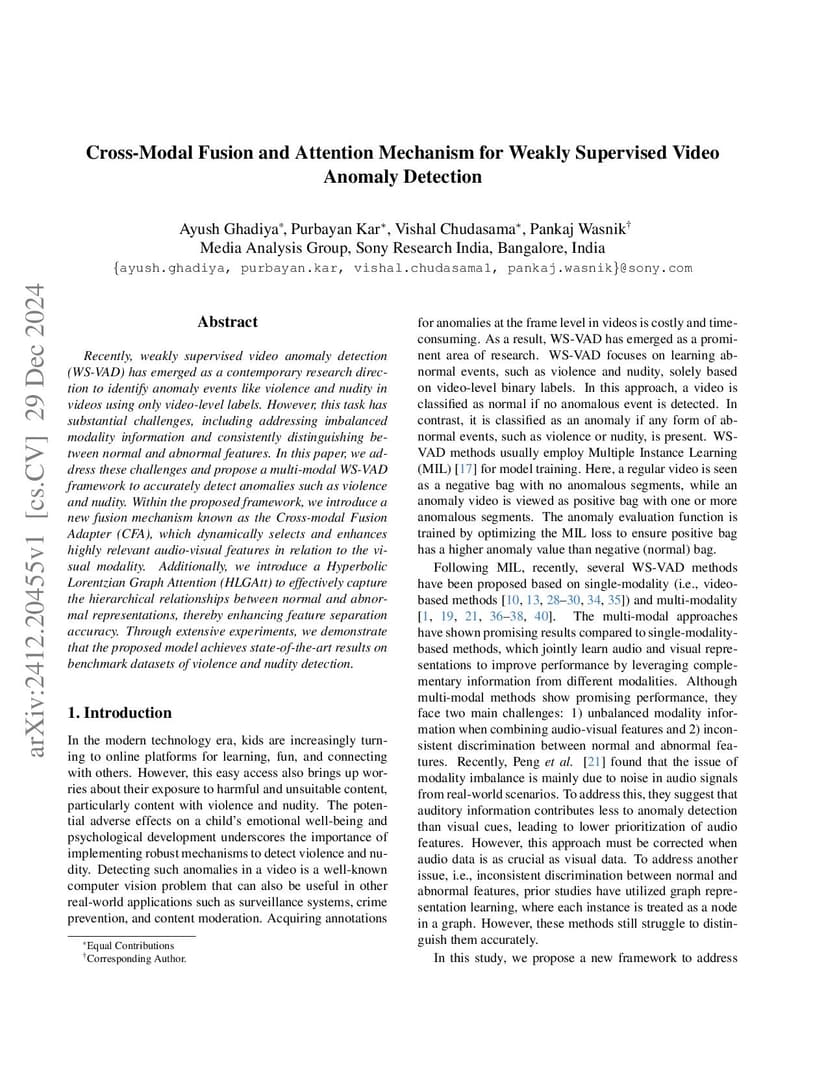 arXiv:2412.20455v1 [cs.CV] 29 Dec 2024

Cross-Modal Fusion and Attention Mechanism for Weakly Supervised Video Anomaly Detection

Ayush Ghadiya*, Purbayan Kar*, Vishal Chudasama*, Pankaj Wasnik†
Media Analysis Group, Sony Research India, Bangalore, India
{ayush.ghadiya, purbayan.kar, vishal.chudasama1, pankaj.wasnik}@sony.com

Abstract

Recently, weakly supervised video anomaly detection (WS-VAD) has emerged as a contemporary research direction to identify anomaly events like violence and nudity in videos using only video-level labels. However, this task has substantial challenges, including addressing imbalanced modality information and consistently distinguishing between normal and abnormal features. In this paper, we address these challenges and propose a multi-modal WS-VAD framework to accurately detect anomalies such as violence and nudity. Within the proposed framework, we introduce a new fusion mechanism known as the Cross-modal Fusion Adapter (CFA), which dynamically selects and enhances highly relevant audio-visual features in relation to the visual modality. Additionally, we introduce a Hyperbolic Lorentzian Graph Attention (HLGAtt) to effectively capture the hierarchical relationships between normal and abnormal representations, thereby enhancing feature separation accuracy. Through extensive experiments, we demonstrate that the proposed model achieves state-of-the-art results on benchmark datasets of violence and nudity detection.

1. Introduction

In the modern technology era, kids are increasingly turning to online platforms for learning, fun, and connecting with others. However, this easy access also brings up worries about their exposure to harmful and unsuitable content, particularly content with violence and nudity. The potential adverse effects on a child's emotional well-being and psychological development underscores the importance of implementing robust mechanisms to detect violence and nudity. Detecting such anomalies in a video is a well-known computer vision problem that can also be useful in other real-world applications such as surveillance systems, crime prevention, and content moderation. Acquiring annotations

*Equal Contributions
†Corresponding Author.

for anomalies at the frame level in videos is costly and time-consuming. As a result, WS-VAD has emerged as a prominent area of research. WS-VAD focuses on learning abnormal events, such as violence and nudity, solely based on video-level binary labels. In this approach, a video is classified as normal if no anomalous event is detected. In contrast, it is classified as an anomaly if any form of abnormal events, such as violence or nudity, is present. WS-VAD methods usually employ Multiple Instance Learning (MIL) [17] for model training. Here, a regular video is seen as a negative bag with no anomalous segments, while an anomaly video is viewed as positive bag with one or more anomalous segments. The anomaly evaluation function is trained by optimizing the MIL loss to ensure positive bag has a higher anomaly value than negative (normal) bag.

Following MIL, recently, several WS-VAD methods have been proposed based on single-modality (i.e., video-based methods [10, 13, 28–30, 34, 35]) and multi-modality [1, 19, 21, 36–38, 40]. The multi-modal approaches have shown promising results compared to single-modality-based methods, which jointly learn audio and visual representations to improve performance by leveraging complementary information from different modalities. Although multi-modal methods show promising performance, they face two main challenges: 1) unbalanced modality information when combining audio-visual features and 2) inconsistent discrimination between normal and abnormal features. Recently, Peng et al. [21] found that the issue of modality imbalance is mainly due to noise in audio signals from real-world scenarios. To address this, they suggest that auditory information contributes less to anomaly detection than visual cues, leading to lower prioritization of audio features. However, this approach must be corrected when audio data is as crucial as visual data. To address another issue, i.e., inconsistent discrimination between normal and abnormal features, prior studies have utilized graph representation learning, where each instance is treated as a node in a graph. However, these methods still struggle to distinguish them accurately.

In this study, we propose a new framework to address